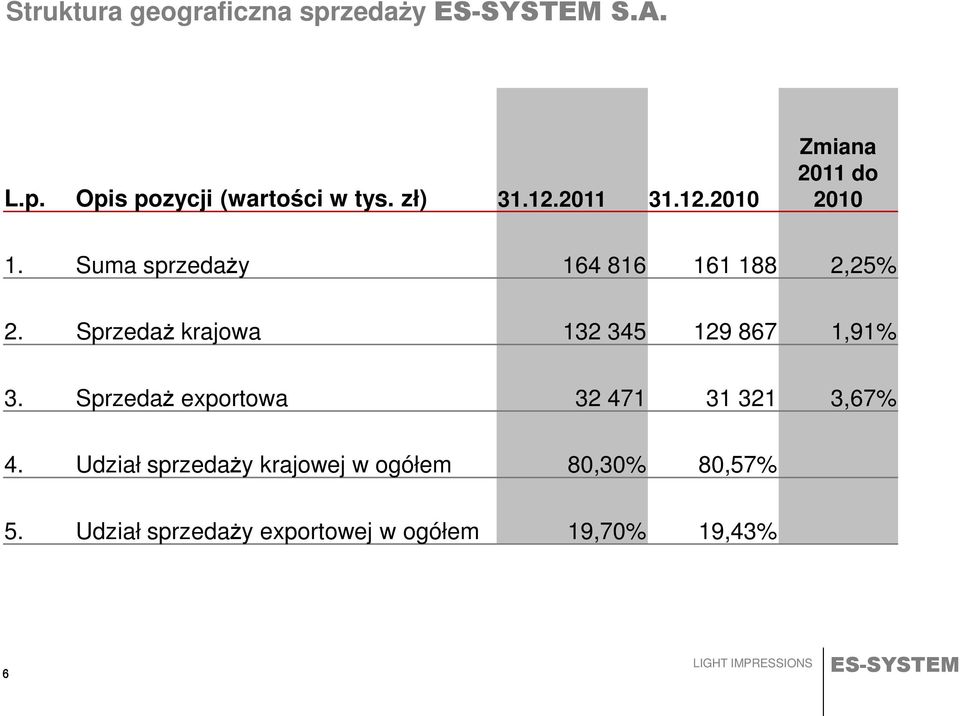 Struktura geograficzna sprzedaży ES-SYSTEM S.A.

| L.p. | Opis pozycji (wartości w tys. zł) | 31.12.2011 | 31.12.2010 | Zmiana 2011 do 2010 |
|---|---|---|---|---|
| 1. | Suma sprzedaży | 164 816 | 161 188 | 2,25% |
| 2. | Sprzedaż krajowa | 132 345 | 129 867 | 1,91% |
| 3. | Sprzedaż exportowa | 32 471 | 31 321 | 3,67% |
| 4. | Udział sprzedaży krajowej w ogółem | 80,30% | 80,57% | |
| 5. | Udział sprzedaży exportowej w ogółem | 19,70% | 19,43% | |

6

LIGHT IMPRESSIONS ES-SYSTEM